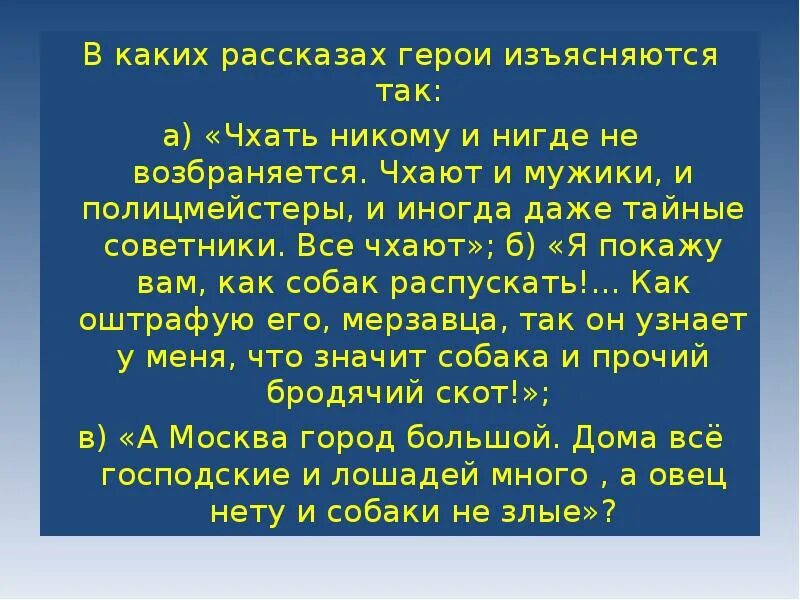 В каких рассказах герои изъясняются так:

а) «Чхать никому и нигде не возбраняется. Чхают и мужики, и полицмейстеры, и иногда даже тайные советники. Все чхают»; б) «Я покажу вам, как собак распускать!... Как оштрафую его, мерзавца, так он узнает у меня, что значит собака и прочий бродячий скот!»;

в) «А Москва город большой. Дома всё господские и лошадей много , а овец нету и собаки не злые»?